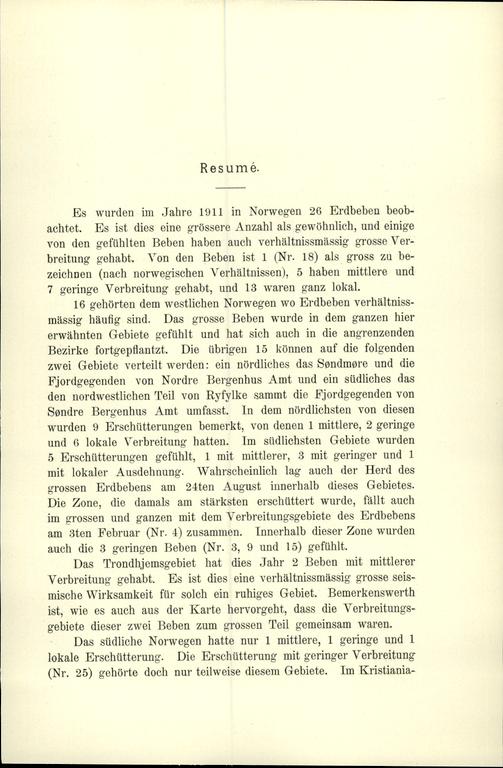 Resumé.

Es wurden im Jahre 1911 in Norwegen 26 Erdbeben beobachtet. Es ist dies eine grössere Anzahl als gewöhnlich, und einige von den gefühlten Beben haben auch verhältnissmässig grosse Verbreitung gehabt. Von den Beben ist 1 (Nr. 18) als gross zu bezeichnen (nach norwegischen Verhältnissen), 5 haben mittlere und 7 geringe Verbreitung gehabt, und 13 waren ganz lokal.

16 gehörten dem westlichen Norwegen wo Erdbeben verhältnissmässig häufig sind. Das grosse Beben wurde in dem ganzen hier erwähnten Gebiete gefühlt und hat sich auch in die angrenzenden Bezirke fortgepflantzt. Die übrigen 15 können auf die folgenden zwei Gebiete verteilt werden: ein nördliches das Søndmøre und die Fjordgegenden von Nordre Bergenhus Amt und ein südliches das den nordwestlichen Teil von Ryfylke sammt die Fjordgegenden von Søndre Bergenhus Amt umfasst. In dem nördlichsten von diesen wurden 9 Erschütterungen bemerkt, von denen 1 mittlere, 2 geringe und 6 lokale Verbreitung hatten. Im südlichsten Gebiete wurden 5 Erschütterungen gefühlt, 1 mit mittlerer, 3 mit geringer und 1 mit lokaler Ausdehnung. Wahrscheinlich lag auch der Herd des grossen Erdbebens am 24ten August innerhalb dieses Gebietes. Die Zone, die damals am stärksten erschüttert wurde, fällt auch im grossen und ganzen mit dem Verbreitungsgebiete des Erdbebens am 3ten Februar (Nr. 4) zusammen. Innerhalb dieser Zone wurden auch die 3 geringen Beben (Nr. 3, 9 und 15) gefühlt.

Das Trondhjemsgebiet hat dies Jahr 2 Beben mit mittlerer Verbreitung gehabt. Es ist dies eine verhältnissmässig grosse seismische Wirksamkeit für solch ein ruhiges Gebiet. Bemerkenswerth ist, wie es auch aus der Karte hervorgeht, dass die Verbreitungsgebiete dieser zwei Beben zum grossen Teil gemeinsam waren.

Das südliche Norwegen hatte nur 1 mittlere, 1 geringe und 1 lokale Erschütterung. Die Erschütterung mit geringer Verbreitung (Nr. 25) gehörte doch nur teilweise diesem Gebiete. Im Kristiania-